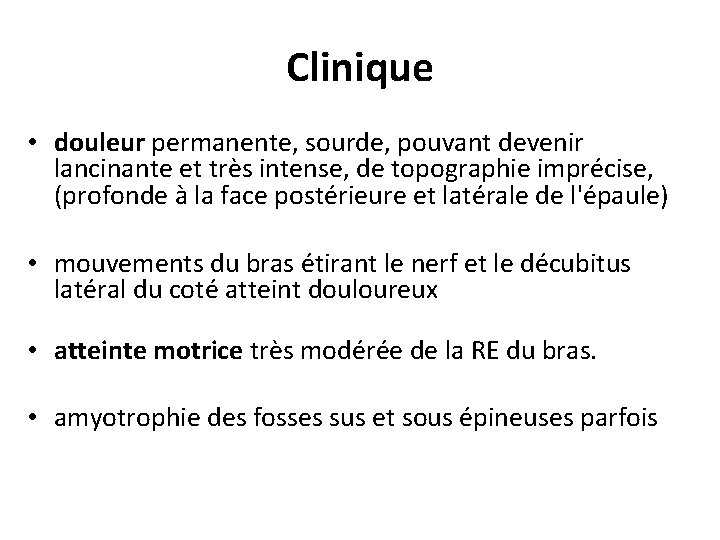 Clinique

• douleur permanente, sourde, pouvant devenir lancinante et très intense, de topographie imprécise, (profonde à la face postérieure et latérale de l'épaule)

• mouvements du bras étirant le nerf et le décubitus latéral du coté atteint douloureux

• atteinte motrice très modérée de la RE du bras.

• amyotrophie des fosses sus et sous épineuses parfois